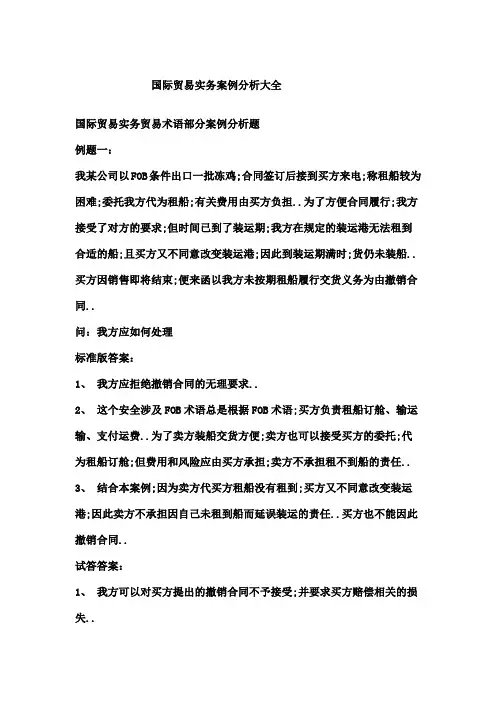 国际贸易实务案例分析大全

国际贸易实务贸易术语部分案例分析题

例题一：

我某公司以FOB条件出口一批冻鸡;合同签订后接到买方来电;称租船较为困难;委托我方代为租船;有关费用由买方负担..为了方便合同履行;我方接受了对方的要求;但时间已到了装运期;我方在规定的装运港无法租到合适的船;且买方又不同意改变装运港;因此到装运期满时;货仍未装船..买方因销售即将结束;便来函以我方未按期租船履行交货义务为由撤销合同..

问：我方应如何处理

标准版答案：

1、 我方应拒绝撤销合同的无理要求..

2、 这个安全涉及FOB术语总是根据FOB术语;买方负责租船订舱、输运输、支付运费..为了卖方装船交货方便;卖方也可以接受买方的委托;代为租船订舱;但费用和风险应由买方承担;卖方不承担租不到船的责任..

3、 结合本案例;因为卖方代买方租船没有租到;买方又不同意改变装运港;因此卖方不承担因自己未租到船而延误装运的责任..买方也不能因此撤销合同..

试答答案：

1、 我方可以对买方提出的撤销合同不予接受;并要求买方赔偿相关的损失..